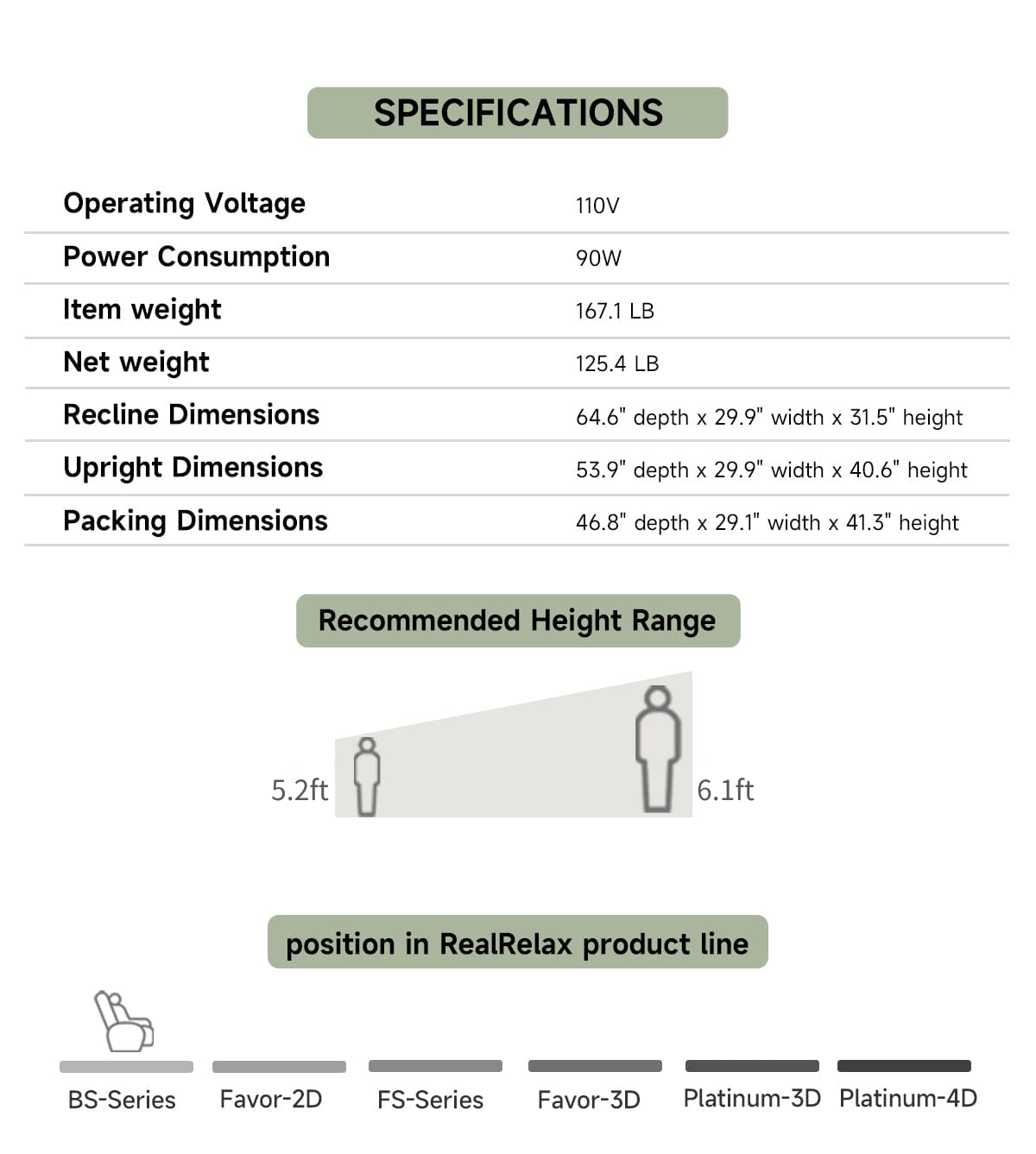 SPECIFICATIONS

Operating Voltage
110V

Power Consumption
90W

Item weight
167.1 LB

Net weight
125.4 LB

Recline Dimensions
64.6" depth x 29.9" width x 31.5" height

Upright Dimensions
53.9" depth x 29.9" width x 40.6" height

Packing Dimensions
46.8" depth x 29.1" width x 41.3" height

Recommended Height Range

5.2ft

6.1ft

position in RealRelax product line

BS-Series

Favor-2D

FS-Series

Favor-3D

Platinum-3D

Platinum-4D